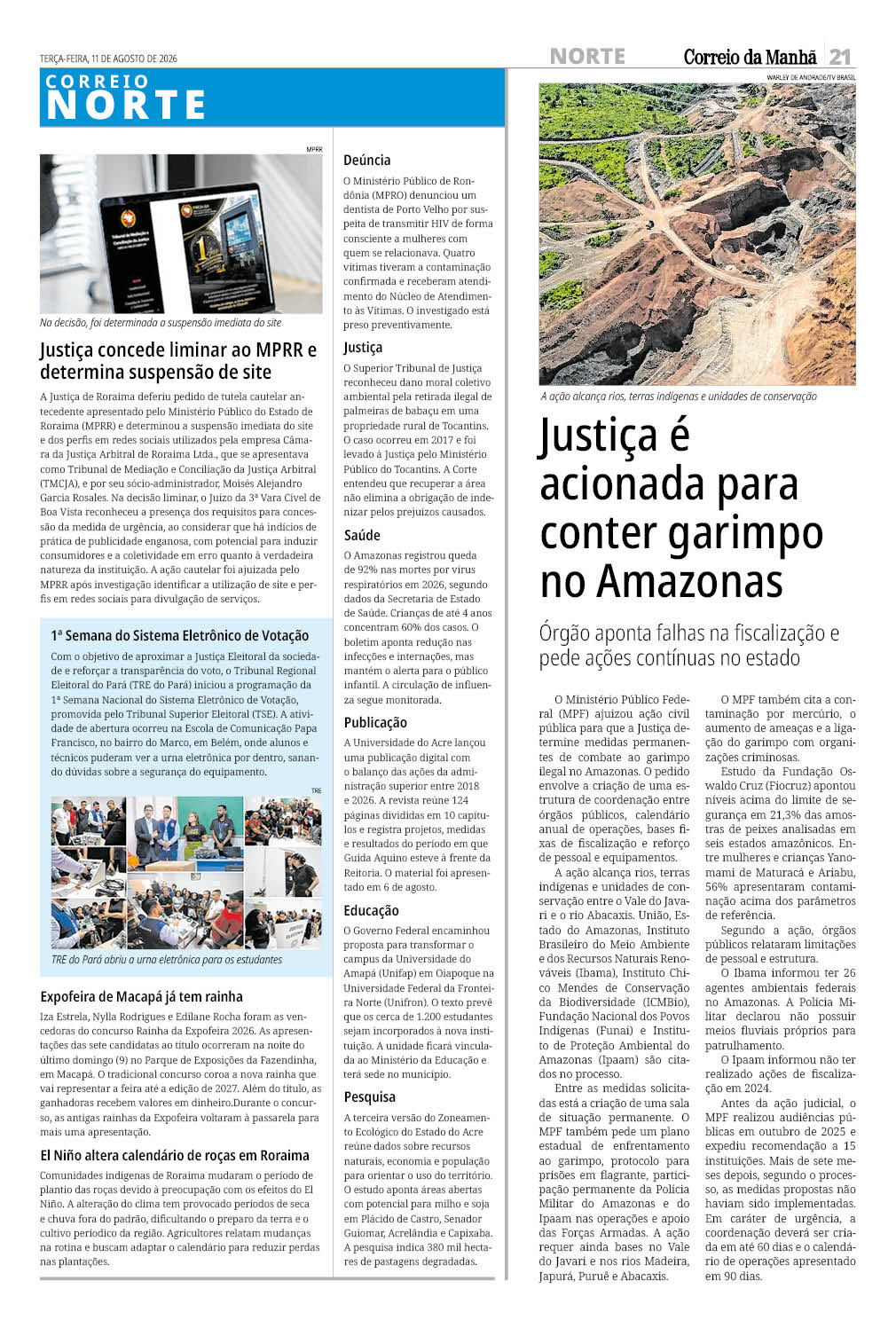 TERÇA-FEIRA, 11 DE AGOSTO DE 2026

NORTE Correio da Manhã 21

CORREIO NORTE

MPRR

Na decisão, foi determinada a suspensão imediata do site

Justiça concede liminar ao MPRR e determina suspensão de site

A Justiça de Roraima deferiu pedido de tutela cautelar antecedente apresentado pelo Ministério Público do Estado de Roraima (MPRR) e determinou a suspensão imediata do site e dos perfis em redes sociais utilizados pela empresa Câmara da Justiça Arbitral de Roraima Ltda., que se apresentava como Tribunal de Mediação e Conciliação da Justiça Arbitral (TMCJA), e por seu sócio-administrador, Moisés Alejandro Garcia Rosales. Na decisão liminar, o Juízo da 3ª Vara Cível de Boa Vista reconheceu a presença dos requisitos para concessão da medida de urgência, ao considerar que há indícios de prática de publicidade enganosa, com potencial para induzir consumidores e a coletividade em erro quanto à verdadeira natureza da instituição. A ação cautelar foi ajuizada pelo MPRR após investigação identificar a utilização de site e perfis em redes sociais para divulgação de serviços.

1ª Semana do Sistema Eletrônico de Votação

Com o objetivo de aproximar a Justiça Eleitoral da sociedade e reforçar a transparência do voto, o Tribunal Regional Eleitoral do Pará (TRE do Pará) iniciou a programação da 1ª Semana Nacional do Sistema Eletrônico de Votação, promovida pelo Tribunal Superior Eleitoral (TSE). A atividade de abertura ocorreu na Escola de Comunicação Papa Francisco, no bairro do Marco, em Belém, onde alunos e técnicos puderam ver a urna eletrônica por dentro, sanando dúvidas sobre a segurança do equipamento.

TRE

TRE do Pará abriu a urna eletrônica para os estudantes

Expofeira de Macapá já tem rainha

Iza Estrela, Nylla Rodrigues e Edilane Rocha foram as vencedoras do concurso Rainha da Expofeira 2026. As apresentações das sete candidatas ao título ocorreram na noite do último domingo (9) no Parque de Exposições da Fazendinha, em Macapá. O tradicional concurso coroa a nova rainha que vai representar a feira até a edição de 2027. Além do título, as ganhadoras recebem valores em dinheiro.Durante o concurso, as antigas rainhas da Expofeira voltaram à passarela para mais uma apresentação.

El Niño altera calendário de roças em Roraima

Comunidades indígenas de Roraima mudaram o período de plantio das roças devido à preocupação com os efeitos do El Niño. A alteração do clima tem provocado períodos de seca e chuva fora do padrão, dificultando o preparo da terra e o cultivo periódico da região. Agricultores relatam mudanças na rotina e buscam adaptar o calendário para reduzir perdas nas plantações.

Deúncia

O Ministério Público de Rondônia (MPRO) denunciou um dentista de Porto Velho por suspeita de transmitir HIV de forma consciente a mulheres com quem se relacionava. Quatro vítimas tiveram a contaminação confirmada e receberam atendimento do Núcleo de Atendimento às Vítimas. O investigado está preso preventivamente.

Justiça

O Superior Tribunal de Justiça reconheceu dano moral coletivo ambiental pela retirada ilegal de palmeiras de babaçu em uma propriedade rural de Tocantins. O caso ocorreu em 2017 e foi levado à Justiça pelo Ministério Público do Tocantins. A Corte entendeu que recuperar a área não elimina a obrigação de indenizar pelos prejuízos causados.

Saúde

O Amazonas registrou queda de 92% nas mortes por vírus respiratórios em 2026, segundo dados da Secretaria de Estado de Saúde. Crianças de até 4 anos concentram 60% dos casos. O boletim aponta redução nas infecções e internações, mas mantém o alerta para o público infantil. A circulação de influenza segue monitorada.

Publicação

A Universidade do Acre lançou uma publicação digital com o balanço das ações da administração superior entre 2018 e 2026. A revista reúne 124 páginas divididas em 10 capítulos e registra projetos, medidas e resultados do período em que Guida Aquino esteve à frente da Reitoria. O material foi apresentado em 6 de agosto.

Educação

O Governo Federal encaminhou proposta para transformar o campus da Universidade do Amapá (Unifap) em Oiapoque na Universidade Federal da Fronteira Norte (Unifron). O texto prevê que os cerca de 1.200 estudantes sejam incorporados à nova instituição. A unidade ficará vinculada ao Ministério da Educação e terá sede no município.

Pesquisa

A terceira versão do Zoneamento Ecológico do Estado do Acre reúne dados sobre recursos naturais, economia e população para orientar o uso do território. O estudo aponta áreas abertas com potencial para milho e soja em Plácido de Castro, Senador Guiomar, Acrelândia e Capixaba. A pesquisa indica 380 mil hectares de pastagens degradadas.

WARLEY DE ANDRADE/TV BRASIL

A ação alcança rios, terras indígenas e unidades de conservação

Justiça é acionada para conter garimpo no Amazonas

Órgão aponta falhas na fiscalização e pede ações contínuas no estado

O Ministério Público Federal (MPF) ajuizou ação civil pública para que a Justiça determine medidas permanentes de combate ao garimpo ilegal no Amazonas. O pedido envolve a criação de uma estrutura de coordenação entre órgãos públicos, calendário anual de operações, bases fixas de fiscalização e reforço de pessoal e equipamentos.

A ação alcança rios, terras indígenas e unidades de conservação entre o Vale do Javari e o rio Abacaxis. União, Estado do Amazonas, Instituto Brasileiro do Meio Ambiente e dos Recursos Naturais Renováveis (Ibama), Instituto Chico Mendes de Conservação da Biodiversidade (ICMBio), Fundação Nacional dos Povos Indígenas (Funai) e Instituto de Proteção Ambiental do Amazonas (Ipaam) são citados no processo.

Entre as medidas solicitadas está a criação de uma sala de situação permanente. O MPF também pede um plano estadual de enfrentamento ao garimpo, protocolo para prisões em flagrante, participação permanente da Polícia Militar do Amazonas e do Ipaam nas operações e apoio das Forças Armadas. A ação requer ainda bases no Vale do Javari e nos rios Madeira, Japurá, Puruê e Abacaxis.

O MPF também cita a contaminação por mercúrio, o aumento de ameaças e a ligação do garimpo com organizações criminosas.

Estudo da Fundação Oswaldo Cruz (Fiocruz) apontou níveis acima do limite de segurança em 21,3% das amostras de peixes analisadas em seis estados amazônicos. Entre mulheres e crianças Yanomami de Maturacá e Ariabu, 56% apresentaram contaminação acima dos parâmetros de referência.

Segundo a ação, órgãos públicos relataram limitações de pessoal e estrutura.

O Ibama informou ter 26 agentes ambientais federais no Amazonas. A Polícia Militar declarou não possuir meios fluviais próprios para patrulhamento.

O Ipaam informou não ter realizado ações de fiscalização em 2024.

Antes da ação judicial, o MPF realizou audiências públicas em outubro de 2025 e expediu recomendação a 15 instituições. Mais de sete meses depois, segundo o processo, as medidas propostas não haviam sido implementadas. Em caráter de urgência, a coordenação deverá ser criada em até 60 dias e o calendário de operações apresentado em 90 dias.